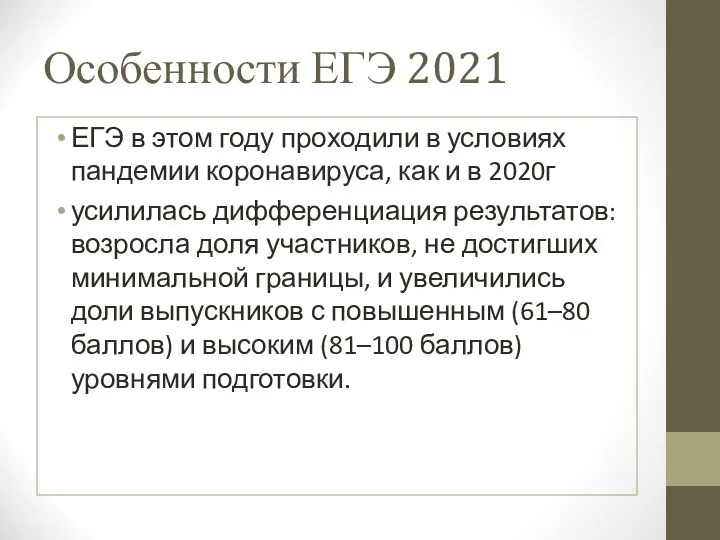 Особенности ЕГЭ 2021

• ЕГЭ в этом году проходили в условиях пандемии коронавируса, как и в 2020г

• усилилась дифференциация результатов: возросла доля участников, не достигших минимальной границы, и увеличились доли выпускников с повышенным (61–80 баллов) и высоким (81–100 баллов) уровнями подготовки.